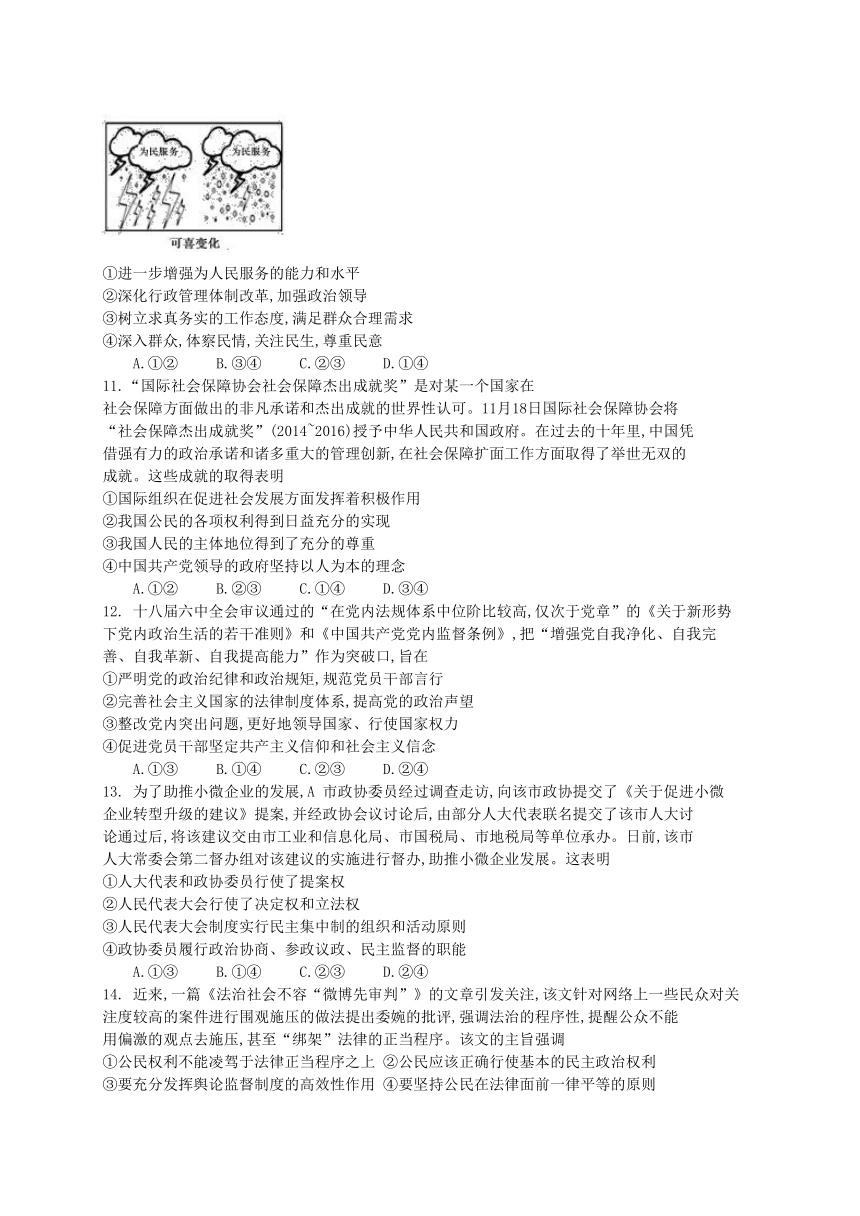 为民服务
为民服务
可喜变化

①进一步增强为人民服务的能力和水平
②深化行政管理体制改革,加强政治领导
③树立求真务实的工作态度,满足群众合理需求
④深入群众,体察民情,关注民生,尊重民意
A.①②　B.③④　C.②③　D.①④

11.“国际社会保障协会社会保障杰出成就奖”是对某一个国家在社会保障方面做出的非凡承诺和杰出成就的世界性认可。11月18日国际社会保障协会将“社会保障杰出成就奖”(2014~2016)授予中华人民共和国政府。在过去的十年里,中国凭借强有力的政治承诺和诸多重大的管理创新,在社会保障扩面工作方面取得了举世无双的成就。这些成就的取得表明
①国际组织在促进社会发展方面发挥着积极作用
②我国公民的各项权利得到日益充分的实现
③我国人民的主体地位得到了充分的尊重
④中国共产党领导的政府坚持以人为本的理念
A.①②　B.②③　C.①④　D.③④

12. 十八届六中全会审议通过的“在党内法规体系中位阶比较高,仅次于党章”的《关于新形势下党内政治生活的若干准则》和《中国共产党党内监督条例》,把“增强党自我净化、自我完善、自我革新、自我提高能力”作为突破口,旨在
①严明党的政治纪律和政治规矩,规范党员干部言行
②完善社会主义国家的法律制度体系,提高党的政治声望
③整改党内突出问题,更好地领导国家、行使国家权力
④促进党员干部坚定共产主义信仰和社会主义信念
A.①③　B.①④　C.②③　D.②④

13. 为了助推小微企业的发展,A 市政协委员经过调查走访,向该市政协提交了《关于促进小微企业转型升级的建议》提案,并经政协会议讨论后,由部分人大代表联名提交了该市人大讨论通过后,将该建议交由市工业和信息化局、市国税局、市地税局等单位承办。日前,该市人大常委会第二督办组对该建议的实施进行督办,助推小微企业发展。这表明
①人大代表和政协委员行使了提案权
②人民代表大会行使了决定权和立法权
③人民代表大会制度实行民主集中制的组织和活动原则
④政协委员履行政治协商、参政议政、民主监督的职能
A.①③　B.①④　C.②③　D.②④

14. 近来,一篇《法治社会不容“微博先审判”》的文章引发关注,该文针对网络上一些民众对关注度较高的案件进行围观施压的做法提出委婉的批评,强调法治的程序性,提醒公众不能用偏激的观点去施压,甚至“绑架”法律的正当程序。该文的主旨强调
①公民权利不能凌驾于法律正当程序之上 ②公民应该正确行使基本的民主政治权利
③要充分发挥舆论监督制度的高效性作用 ④要坚持公民在法律面前一律平等的原则